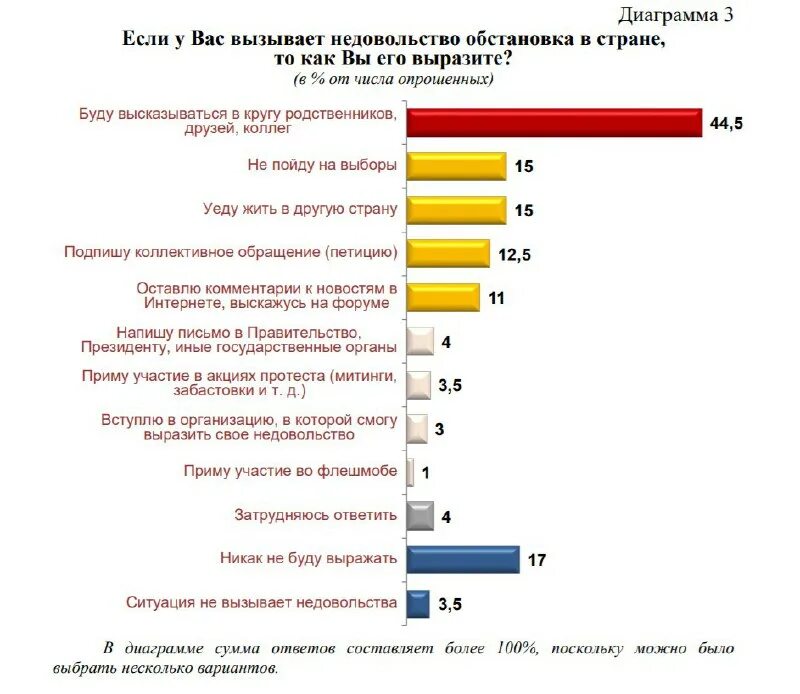 Диаграмма 3

Если у Вас вызывает недовольство обстановка в стране, то как Вы его выразите?

(в % от числа опрошенных)

Буду высказываться в кругу родственников, друзей, коллег 44,5

Не пойду на выборы 15

Уеду жить в другую страну 15

Подпишу коллективное обращение (петицию) 12,5

Оставлю комментарии к новостям в Интернете, выскажусь на форуме 11

Напишу письмо в Правительство, Президенту, иные государственные органы 4

Приму участие в акциях протеста (митинги, забастовки и т. д.) 3,5

Вступлю в организацию, в которой смогу выразить свое недовольство 3

Приму участие во флешмобе 1

Затрудняюсь ответить 4

Никак не буду выражать 17

Ситуация не вызывает недовольства 3,5

В диаграмме сумма ответов составляет более 100%, поскольку можно было выбрать несколько вариантов.